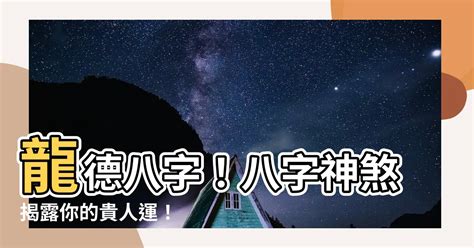 龍德八字！八字神煞
揭露你的貴人運！